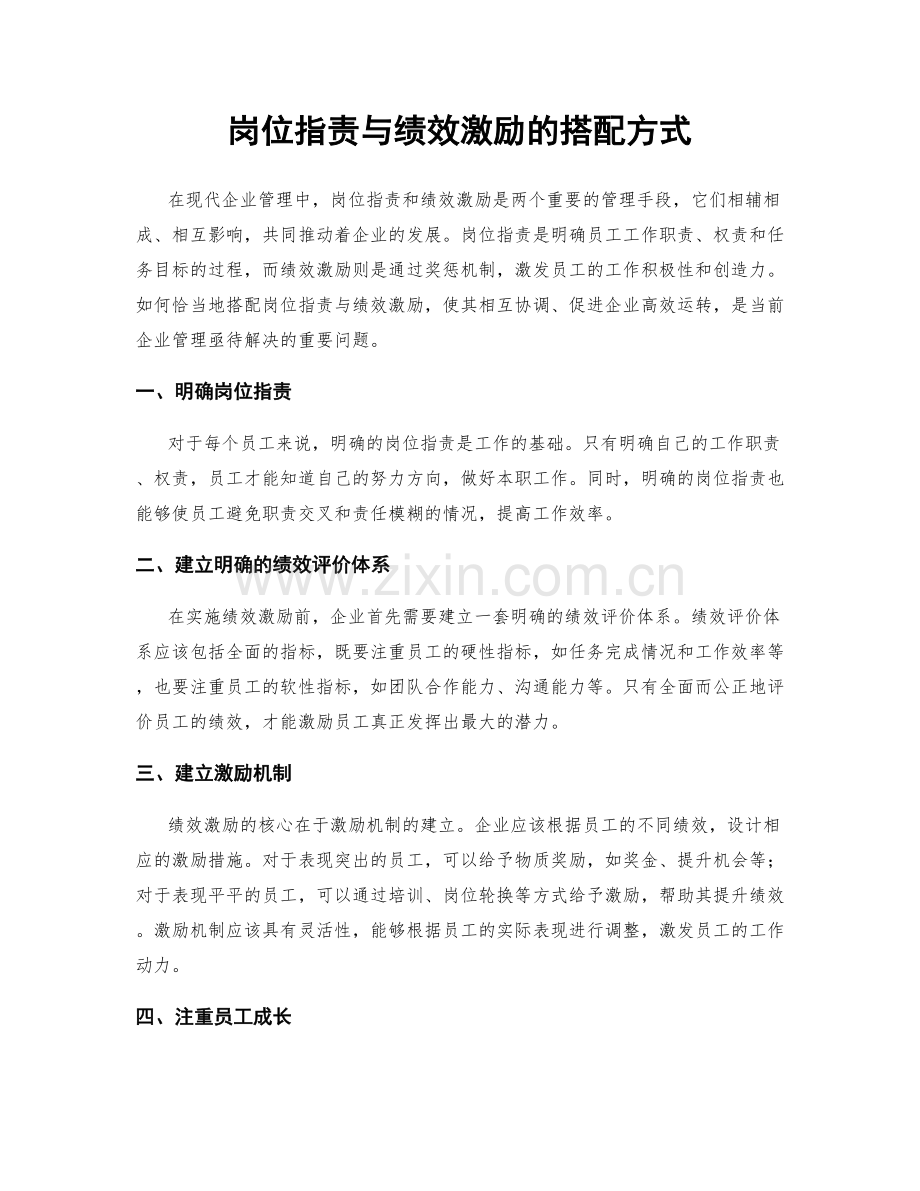 岗位指责与绩效激励的搭配方式

在现代企业管理中，岗位指责和绩效激励是两个重要的管理手段，它们相辅相成、相互影响，共同推动着企业的发展。岗位指责是明确员工工作职责、权责和任务目标的过程，而绩效激励则是通过奖惩机制，激发员工的工作积极性和创造力。如何恰当地搭配岗位指责与绩效激励，使其相互协调、促进企业高效运转，是当前企业管理亟待解决的重要问题。

一、明确岗位指责

对于每个员工来说，明确的岗位指责是工作的基础。只有明确自己的工作职责、权责，员工才能知道自己的努力方向，做好本职工作。同时，明确的岗位指责也能够使员工避免职责交叉和责任模糊的情况，提高工作效率。

二、建立明确的绩效评价体系

www.zixin.com.cn

在实施绩效激励前，企业首先需要建立一套明确的绩效评价体系。绩效评价体系应该包括全面的指标，既要注重员工的硬性指标，如任务完成情况和工作效率等，也要注重员工的软性指标，如团队合作能力、沟通能力等。只有全面而公正地评价员工的绩效，才能激励员工真正发挥出最大的潜力。

三、建立激励机制

绩效激励的核心在于激励机制的建立。企业应该根据员工的不同绩效，设计相应的激励措施。对于表现突出的员工，可以给予物质奖励，如奖金、提升机会等；对于表现平平的员工，可以通过培训、岗位轮换等方式给予激励，帮助其提升绩效。激励机制应该具有灵活性，能够根据员工的实际表现进行调整，激发员工的工作动力。

四、注重员工成长